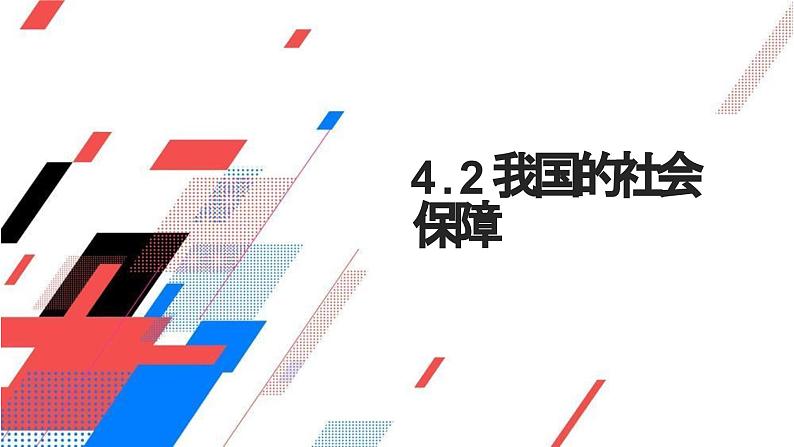 4.2 我国的社会保障